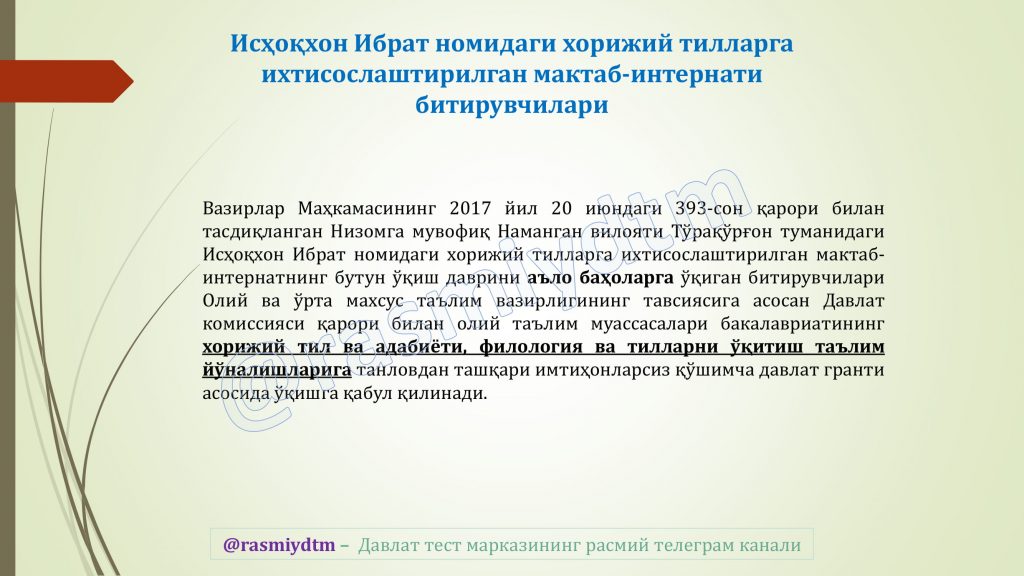 Исҳоқхон Ибрат номидаги хорижий тилларга ихтисослаштирилган мактаб-интернати битирувчилари

Вазирлар Маҳкамасининг 2017 йил 20 июндаги 393-сон қарори билан тасдиқланган Низомга мувофиқ Наманган вилояти Тўрақўрғон туманидаги Исҳоқхон Ибрат номидаги хорижий тилларга ихтисослаштирилган мактаб-интернатнинг бутун ўқиш даврини аъло баҳоларга ўқиган битирувчилари Олий ва ўрта махсус таълим вазирлигининг тавсиясига асосан Давлат комиссияси қарори билан олий таълим муассасалари бакалавриатининг хорижий тил ва адабиёти, филология ва тилларни ўқитиш таълим йўналишларига танловдан ташқари имтиҳонларсиз қўшимча давлат гранти асосида ўқишга қабул қилинади.

@rasmiydtm – Давлат тест марказининг расмий телеграм канали

@rasmiydtm